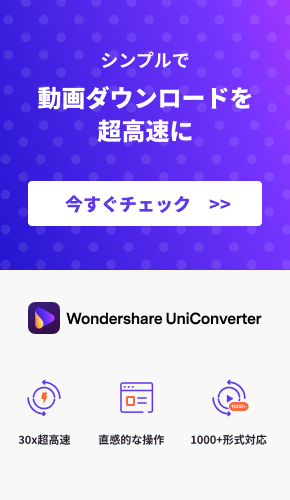 シンプルで

動画ダウンロードを超高速に

今すぐチェック >>

Wondershare UniConverter

1000+

30x超高速

直感的な操作

1000+形式対応